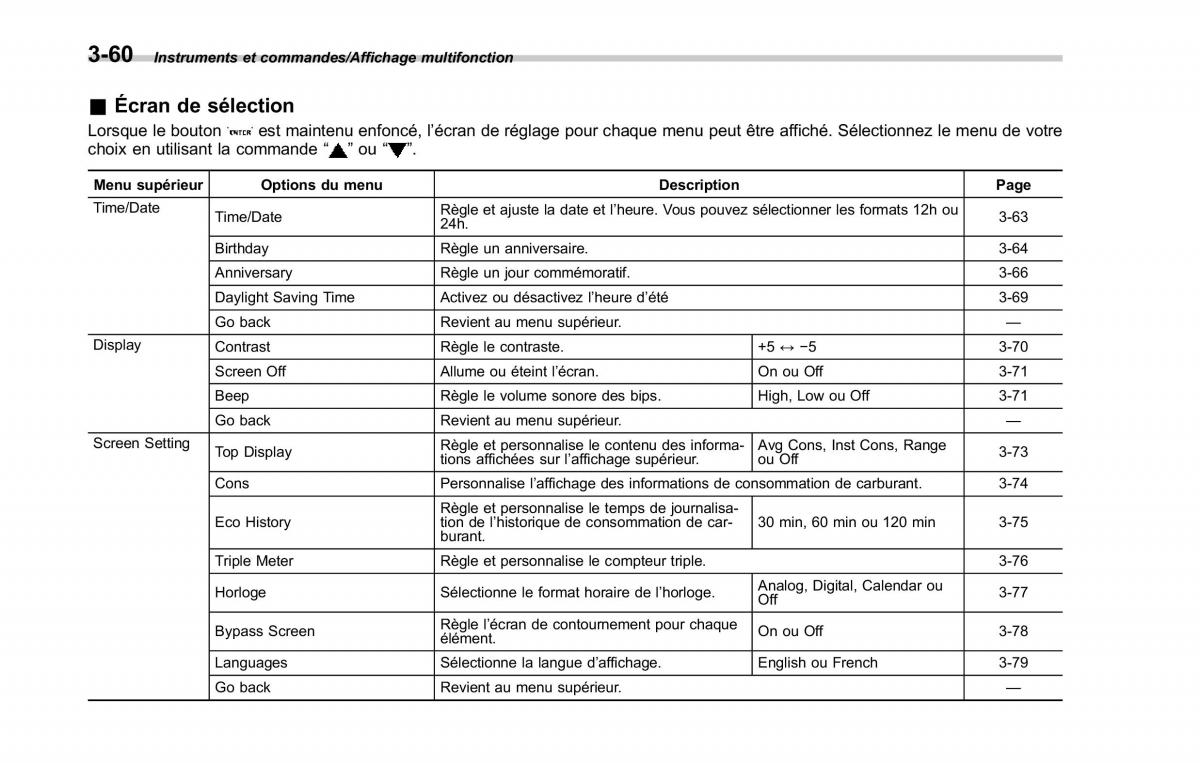 3-60 Instruments et commandes/Affichage multifonction

■ Écran de sélection

Lorsque le bouton ENTER est maintenu enfoncé, l'écran de réglage pour chaque menu peut être affiché. Sélectionnez le menu de votre choix en utilisant la commande "▲" ou "▼".

| Menu supérieur | Options du menu | Description | | Page |
|---|---|---|---|---|
| Time/Date | Time/Date | Règle et ajuste la date et l'heure. Vous pouvez sélectionner les formats 12h ou 24h. | | 3-63 |
| | Birthday | Règle un anniversaire. | | 3-64 |
| | Anniversary | Règle un jour commémoratif. | | 3-66 |
| | Daylight Saving Time | Activez ou désactivez l'heure d'été | | 3-69 |
| | Go back | Revient au menu supérieur. | | — |
| Display | Contrast | Règle le contraste. | +5 ↔ −5 | 3-70 |
| | Screen Off | Allume ou éteint l'écran. | On ou Off | 3-71 |
| | Beep | Règle le volume sonore des bips. | High, Low ou Off | 3-71 |
| | Go back | Revient au menu supérieur. | | — |
| Screen Setting | Top Display | Règle et personnalise le contenu des informations affichées sur l'affichage supérieur. | Avg Cons, Inst Cons, Range ou Off | 3-73 |
| | Cons | Personnalise l'affichage des informations de consommation de carburant. | | 3-74 |
| | Eco History | Règle et personnalise le temps de journalisation de l'historique de consommation de carburant. | 30 min, 60 min ou 120 min | 3-75 |
| | Triple Meter | Règle et personnalise le compteur triple. | | 3-76 |
| | Horloge | Sélectionne le format horaire de l'horloge. | Analog, Digital, Calendar ou Off | 3-77 |
| | Bypass Screen | Règle l'écran de contournement pour chaque élément. | On ou Off | 3-78 |
| | Languages | Sélectionne la langue d'affichage. | English ou French | 3-79 |
| | Go back | Revient au menu supérieur. | | — |